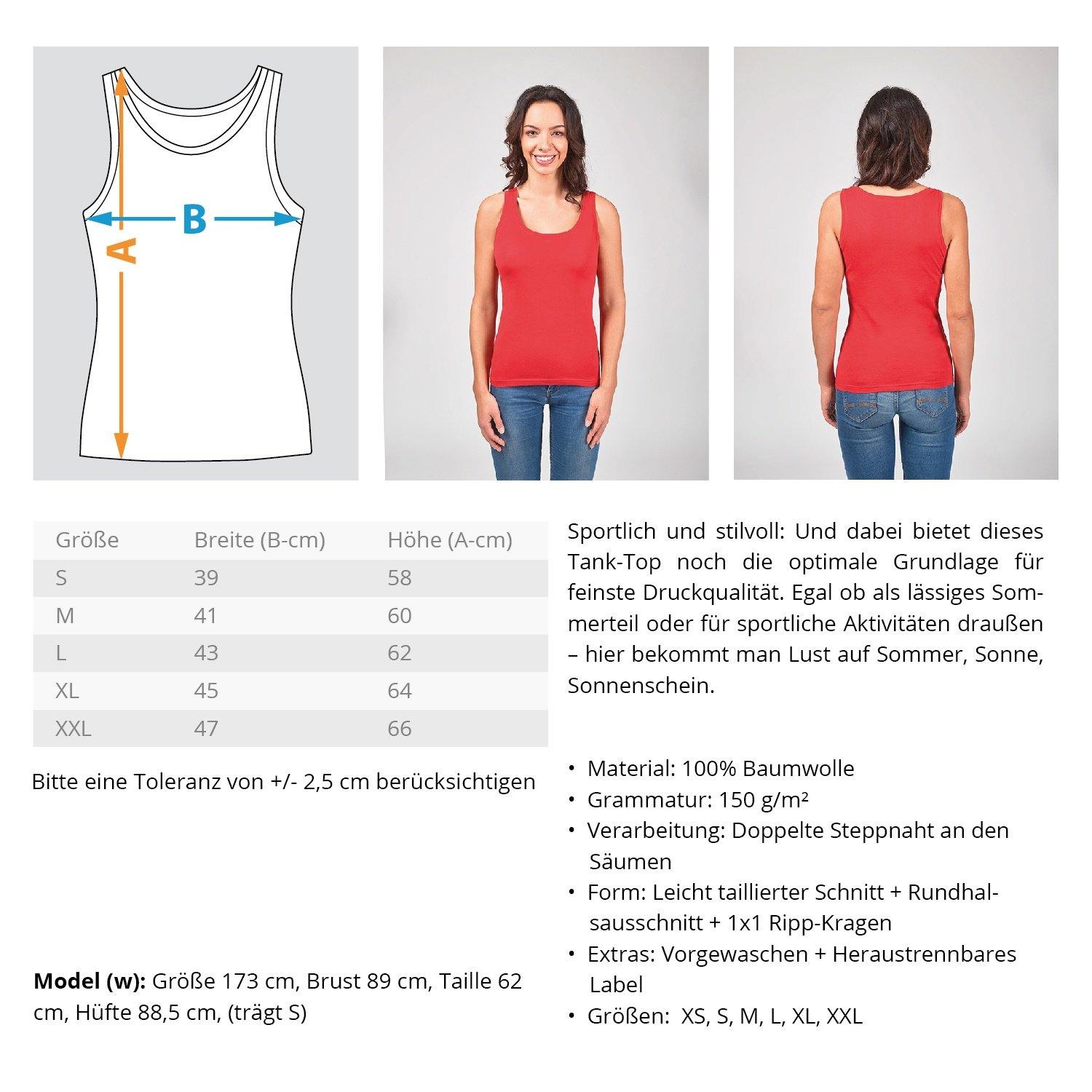 B

A

| Größe | Breite (B-cm) | Höhe (A-cm) |
|---|---|---|
| S | 39 | 58 |
| M | 41 | 60 |
| L | 43 | 62 |
| XL | 45 | 64 |
| XXL | 47 | 66 |

Bitte eine Toleranz von +/- 2,5 cm berücksichtigen

Model (w): Größe 173 cm, Brust 89 cm, Taille 62 cm, Hüfte 88,5 cm, (trägt S)

Sportlich und stilvoll: Und dabei bietet dieses Tank-Top noch die optimale Grundlage für feinste Druckqualität. Egal ob als lässiges Sommerteil oder für sportliche Aktivitäten draußen – hier bekommt man Lust auf Sommer, Sonne, Sonnenschein.

• Material: 100% Baumwolle
• Grammatur: 150 g/m²
• Verarbeitung: Doppelte Steppnaht an den Säumen
• Form: Leicht taillierter Schnitt + Rundhalsausschnitt + 1x1 Ripp-Kragen
• Extras: Vorgewaschen + Heraustrennbares Label
• Größen: XS, S, M, L, XL, XXL